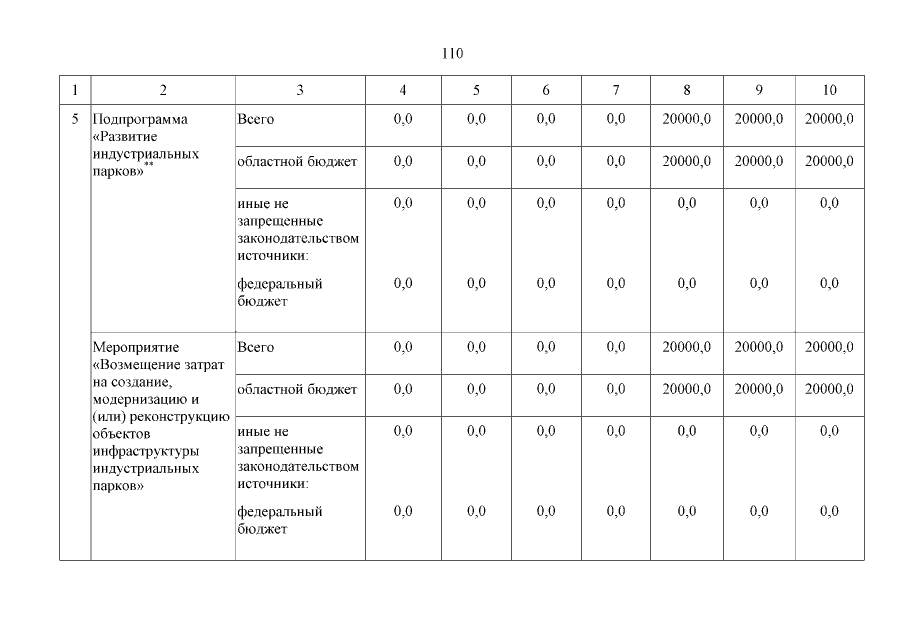 110

| 1 | 2 | 3 | 4 | 5 | 6 | 7 | 8 | 9 | 10 |
|---|---|---|---|---|---|---|---|---|---|
| 5 | Подпрограмма «Развитие индустриальных парков»$^{**}$ | Всего | 0,0 | 0,0 | 0,0 | 0,0 | 20000,0 | 20000,0 | 20000,0 |
| | | областной бюджет | 0,0 | 0,0 | 0,0 | 0,0 | 20000,0 | 20000,0 | 20000,0 |
| | | иные не запрещенные законодательством источники: | 0,0 | 0,0 | 0,0 | 0,0 | 0,0 | 0,0 | 0,0 |
| | | федеральный бюджет | 0,0 | 0,0 | 0,0 | 0,0 | 0,0 | 0,0 | 0,0 |
| | Мероприятие «Возмещение затрат на создание, модернизацию и (или) реконструкцию объектов инфраструктуры индустриальных парков» | Всего | 0,0 | 0,0 | 0,0 | 0,0 | 20000,0 | 20000,0 | 20000,0 |
| | | областной бюджет | 0,0 | 0,0 | 0,0 | 0,0 | 20000,0 | 20000,0 | 20000,0 |
| | | иные не запрещенные законодательством источники: | 0,0 | 0,0 | 0,0 | 0,0 | 0,0 | 0,0 | 0,0 |
| | | федеральный бюджет | 0,0 | 0,0 | 0,0 | 0,0 | 0,0 | 0,0 | 0,0 |